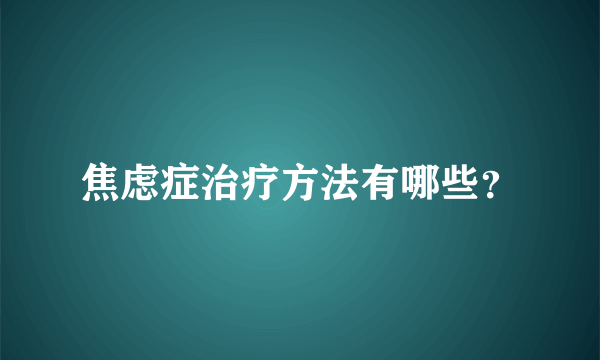 焦虑症治疗方法有哪些？